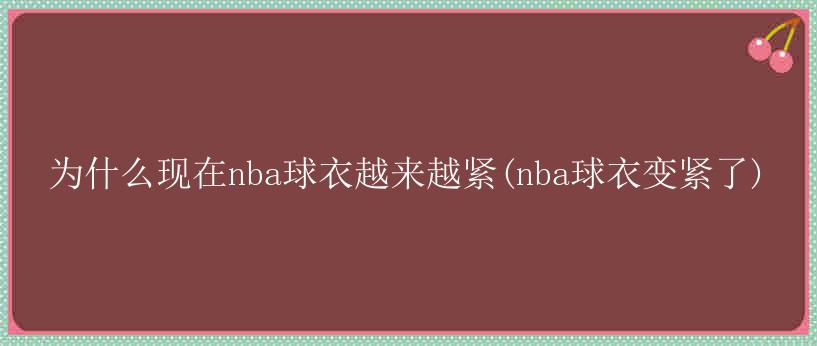 为什么现在nba球衣越来越紧(nba球衣变紧了)